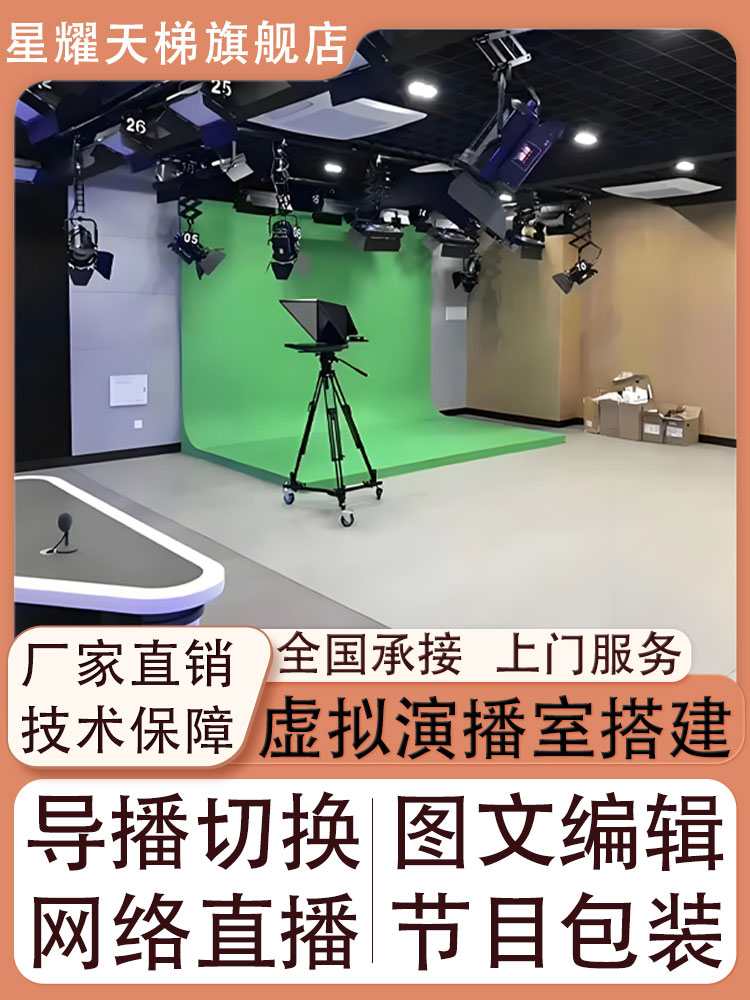 星耀天梯旗舰店

25
26
05
10

厂家直销
技术保障

全国承接　上门服务
虚拟演播室搭建

导播切换
网络直播

图文编辑
节目包装